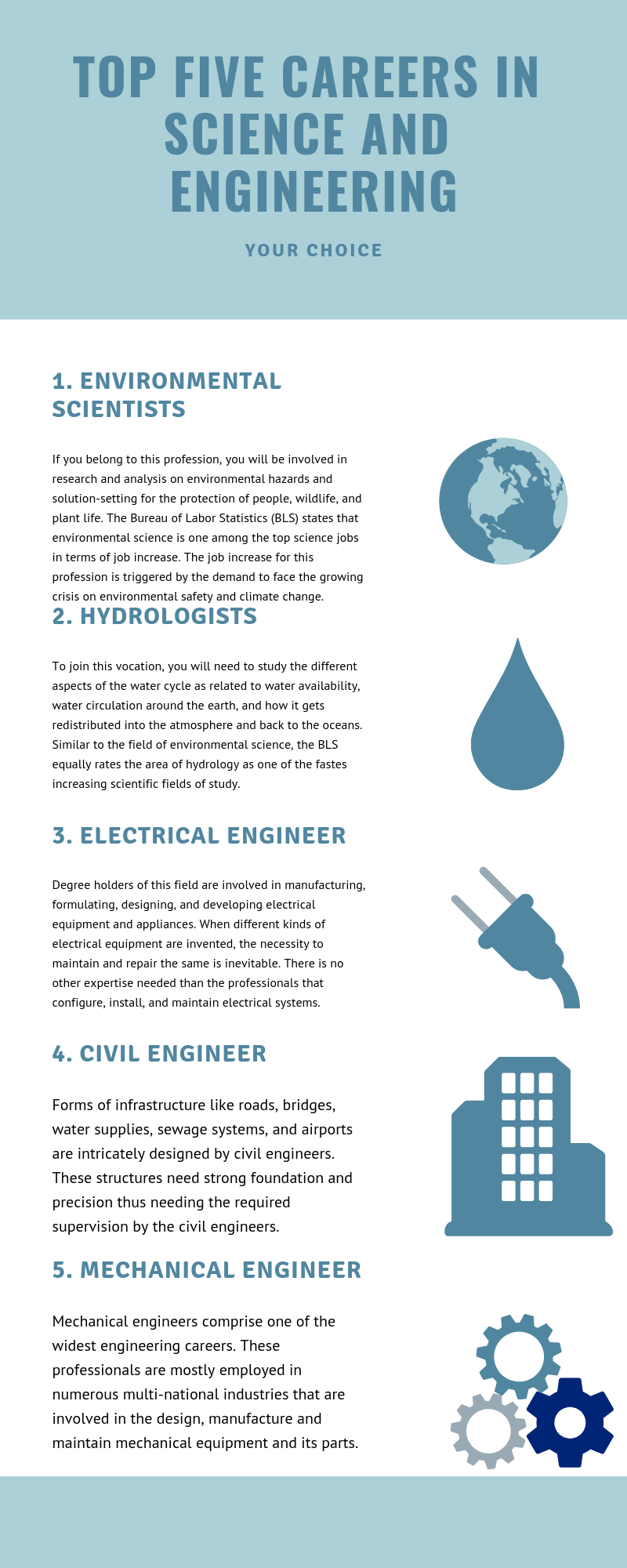 TOP FIVE CAREERS IN SCIENCE AND ENGINEERING

YOUR CHOICE

1. ENVIRONMENTAL SCIENTISTS

If you belong to this profession, you will be involved in research and analysis on environmental hazards and solution-setting for the protection of people, wildlife, and plant life. The Bureau of Labor Statistics (BLS) states that environmental science is one among the top science jobs in terms of job increase. The job increase for this profession is triggered by the demand to face the growing crisis on environmental safety and climate change.

2. HYDROLOGISTS

To join this vocation, you will need to study the different aspects of the water cycle as related to water availability, water circulation around the earth, and how it gets redistributed into the atmosphere and back to the oceans. Similar to the field of environmental science, the BLS equally rates the area of hydrology as one of the fastes increasing scientific fields of study.

3. ELECTRICAL ENGINEER

Degree holders of this field are involved in manufacturing, formulating, designing, and developing electrical equipment and appliances. When different kinds of electrical equipment are invented, the necessity to maintain and repair the same is inevitable. There is no other expertise needed than the professionals that configure, install, and maintain electrical systems.

4. CIVIL ENGINEER

Forms of infrastructure like roads, bridges, water supplies, sewage systems, and airports are intricately designed by civil engineers. These structures need strong foundation and precision thus needing the required supervision by the civil engineers.

5. MECHANICAL ENGINEER

Mechanical engineers comprise one of the widest engineering careers. These professionals are mostly employed in numerous multi-national industries that are involved in the design, manufacture and maintain mechanical equipment and its parts.